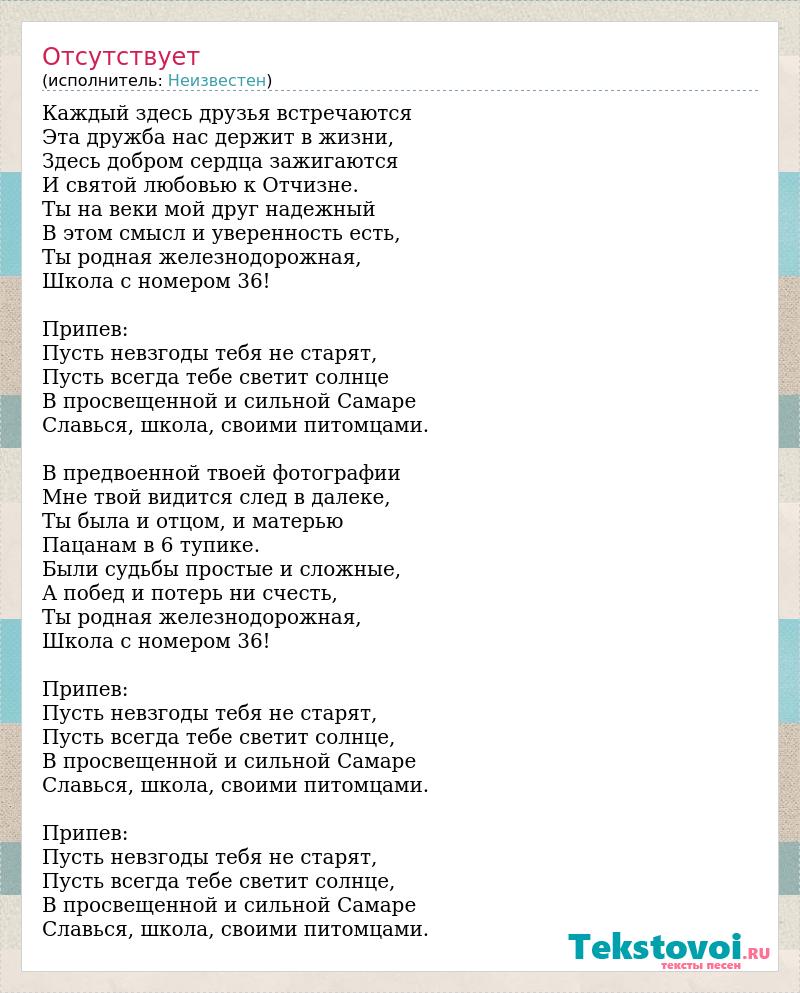 Отсутствует
(исполнитель: Неизвестен)

Каждый здесь друзья встречаются
Эта дружба нас держит в жизни,
Здесь добром сердца зажигаются
И святой любовью к Отчизне.
Ты на веки мой друг надежный
В этом смысл и уверенность есть,
Ты родная железнодорожная,
Школа с номером 36!

Припев:
Пусть невзгоды тебя не старят,
Пусть всегда тебе светит солнце
В просвещенной и сильной Самаре
Славься, школа, своими питомцами.

В предвоенной твоей фотографии
Мне твой видится след в далеке,
Ты была и отцом, и матерью
Пацанам в 6 тупике.
Были судьбы простые и сложные,
А побед и потерь ни счесть,
Ты родная железнодорожная,
Школа с номером 36!

Припев:
Пусть невзгоды тебя не старят,
Пусть всегда тебе светит солнце,
В просвещенной и сильной Самаре
Славься, школа, своими питомцами.

Припев:
Пусть невзгоды тебя не старят,
Пусть всегда тебе светит солнце,
В просвещенной и сильной Самаре
Славься, школа, своими питомцами.

Tekstovoi.RU
тексты песен